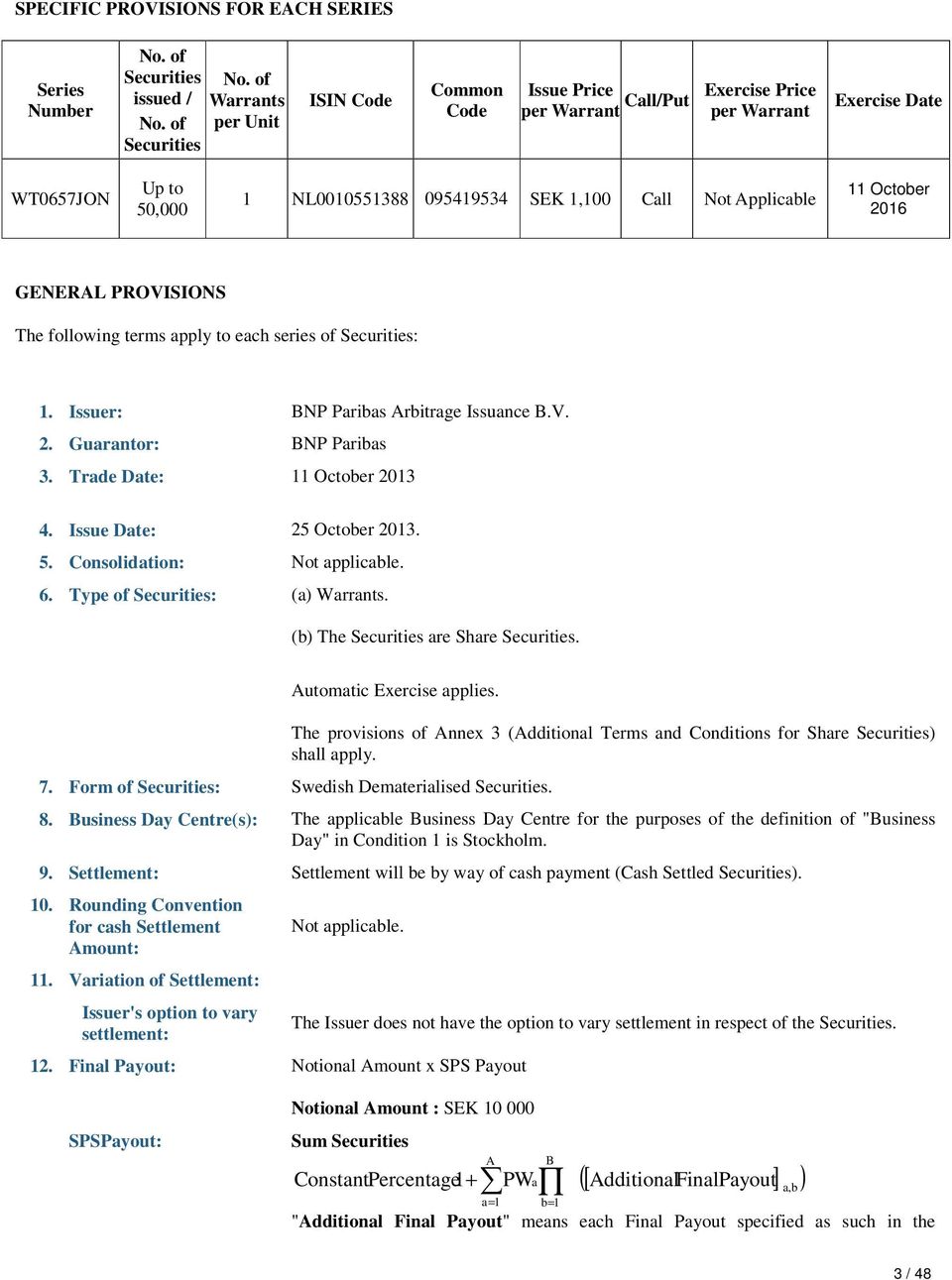 SPECIFIC PROVISIONS FOR EACH SERIES

| Series Number | No. of Securities issued / No. of Securities | No. of Warrants per Unit | ISIN Code | Common Code | Issue Price per Warrant | Call/Put | Exercise Price per Warrant | Exercise Date |
|---|---|---|---|---|---|---|---|---|
| WT0657JON | Up to 50,000 | 1 | NL0010551388 | 095419534 | SEK 1,100 | Call | Not Applicable | 11 October 2016 |

GENERAL PROVISIONS

The following terms apply to each series of Securities:

1. Issuer: BNP Paribas Arbitrage Issuance B.V.
2. Guarantor: BNP Paribas
3. Trade Date: 11 October 2013
4. Issue Date: 25 October 2013.
5. Consolidation: Not applicable.
6. Type of Securities: (a) Warrants.

(b) The Securities are Share Securities.

Automatic Exercise applies.

The provisions of Annex 3 (Additional Terms and Conditions for Share Securities) shall apply.

7. Form of Securities: Swedish Dematerialised Securities.
8. Business Day Centre(s): The applicable Business Day Centre for the purposes of the definition of "Business Day" in Condition 1 is Stockholm.
9. Settlement: Settlement will be by way of cash payment (Cash Settled Securities).
10. Rounding Convention for cash Settlement Amount: Not applicable.
11. Variation of Settlement:

Issuer's option to vary settlement: The Issuer does not have the option to vary settlement in respect of the Securities.

12. Final Payout: Notional Amount x SPS Payout

Notional Amount : SEK 10 000

SPSPayout: Sum Securities

$\text{ConstantPercentage1} + \sum_{a=1}^{A} PW_a \prod_{b=1}^{B} \left( [\text{AdditionalFinalPayout}]_{a,b} \right)$

"Additional Final Payout" means each Final Payout specified as such in the

3 / 48